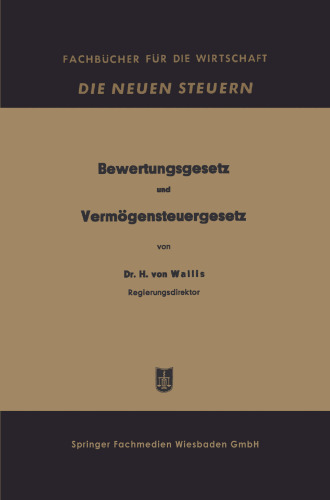 FACHBÜCHER FÜR DIE WIRTSCHAFT

DIE NEUEN STEUERN

Bewertungsgesetz

und

Vermögensteuergesetz

von

Dr. H. von Wallis

Regierungsdirektor

Springer Fachmedien Wiesbaden GmbH